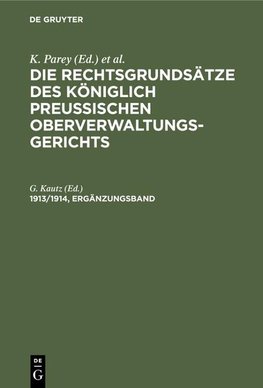 DE GRUYTER

K. Parey (Ed.) et al.
DIE RECHTSGRUNDSÄTZE DES KÖNIGLICH PREUSSISCHEN OBERVERWALTUNGSGERICHTS

G. Kautz (Ed.)
1913/1914, ERGÄNZUNGSBAND

DE
G